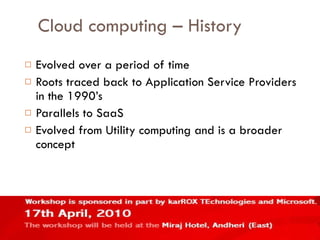 Cloud computing – History

□ Evolved over a period of time
□ Roots traced back to Application Service Providers in the 1990's
□ Parallels to SaaS
□ Evolved from Utility computing and is a broader concept

Workshop is sponsored in part by karROX TEchnologies and Microsoft.
17th April, 2010
The workshop will be held at the Miraj Hotel, Andheri (East)